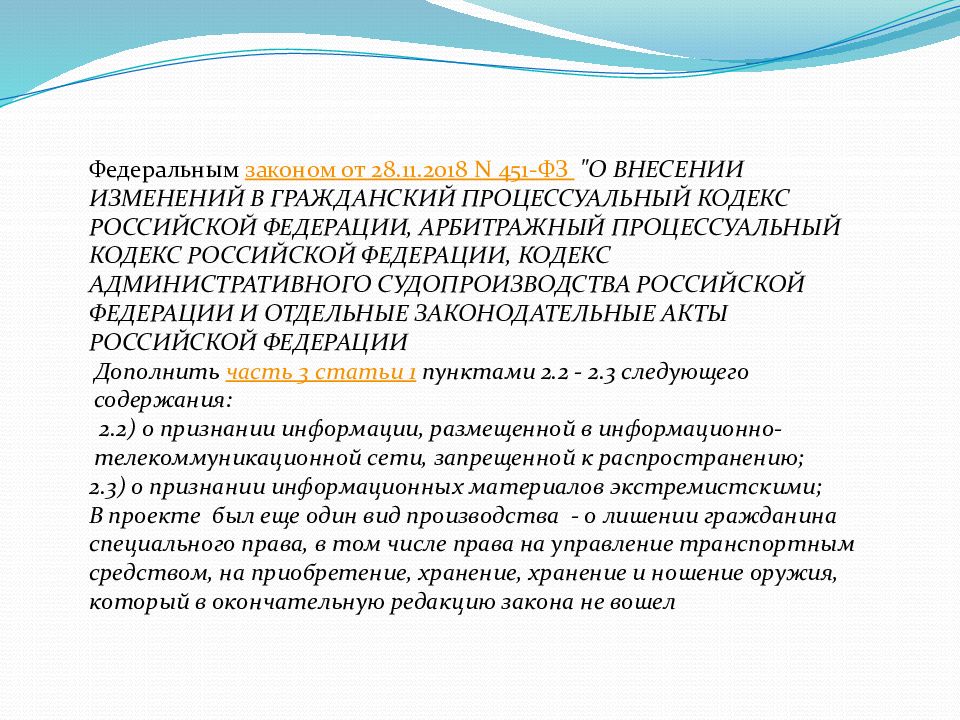 Федеральным законом от 28.11.2018 N 451-ФЗ "О ВНЕСЕНИИ ИЗМЕНЕНИЙ В ГРАЖДАНСКИЙ ПРОЦЕССУАЛЬНЫЙ КОДЕКС РОССИЙСКОЙ ФЕДЕРАЦИИ, АРБИТРАЖНЫЙ ПРОЦЕССУАЛЬНЫЙ КОДЕКС РОССИЙСКОЙ ФЕДЕРАЦИИ, КОДЕКС АДМИНИСТРАТИВНОГО СУДОПРОИЗВОДСТВА РОССИЙСКОЙ ФЕДЕРАЦИИ И ОТДЕЛЬНЫЕ ЗАКОНОДАТЕЛЬНЫЕ АКТЫ РОССИЙСКОЙ ФЕДЕРАЦИИ

Дополнить часть 3 статьи 1 пунктами 2.2 - 2.3 следующего содержания:

2.2) о признании информации, размещенной в информационно-телекоммуникационной сети, запрещенной к распространению;

2.3) о признании информационных материалов экстремистскими;

В проекте был еще один вид производства - о лишении гражданина специального права, в том числе права на управление транспортным средством, на приобретение, хранение, хранение и ношение оружия, который в окончательную редакцию закона не вошел